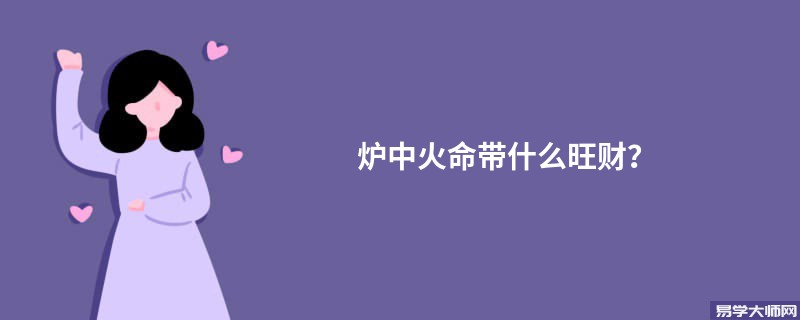 炉中火命带什么旺财？

易学大师网